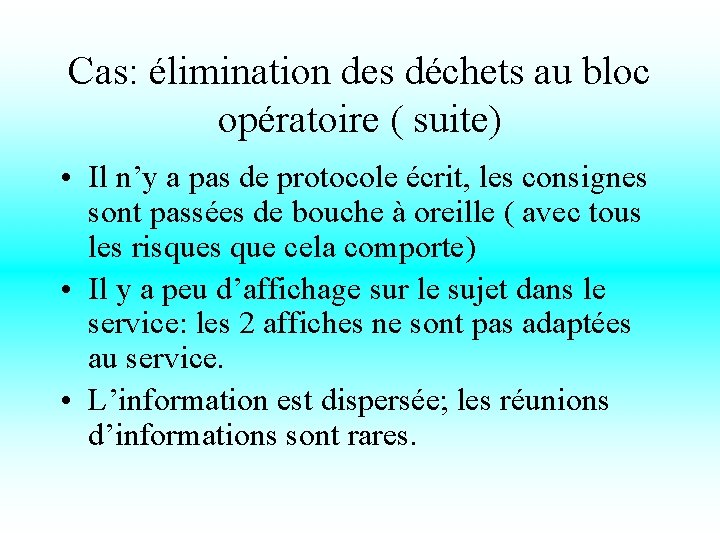 Cas: élimination des déchets au bloc opératoire ( suite)

• Il n’y a pas de protocole écrit, les consignes sont passées de bouche à oreille ( avec tous les risques que cela comporte)

• Il y a peu d’affichage sur le sujet dans le service: les 2 affiches ne sont pas adaptées au service.

• L’information est dispersée; les réunions d’informations sont rares.